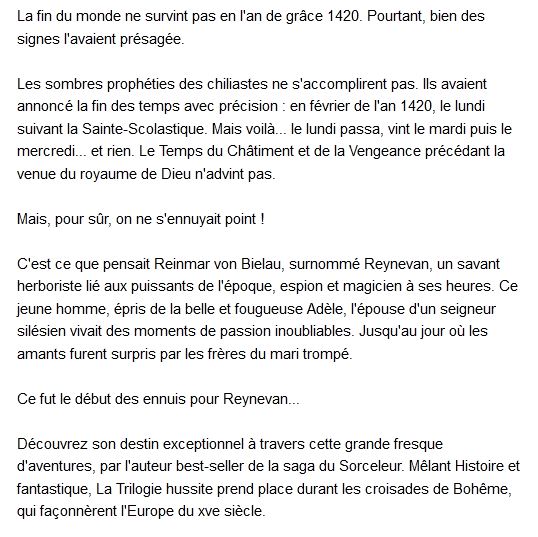 La fin du monde ne survint pas en l'an de grâce 1420. Pourtant, bien des signes l'avaient présagée.

Les sombres prophéties des chiliastes ne s'accomplirent pas. Ils avaient annoncé la fin des temps avec précision : en février de l'an 1420, le lundi suivant la Sainte-Scolastique. Mais voilà... le lundi passa, vint le mardi puis le mercredi... et rien. Le Temps du Châtiment et de la Vengeance précédant la venue du royaume de Dieu n'advint pas.

Mais, pour sûr, on ne s'ennuyait point !

C'est ce que pensait Reinmar von Bielau, surnommé Reynevan, un savant herboriste lié aux puissants de l'époque, espion et magicien à ses heures. Ce jeune homme, épris de la belle et fougueuse Adèle, l'épouse d'un seigneur silésien vivait des moments de passion inoubliables. Jusqu'au jour où les amants furent surpris par les frères du mari trompé.

Ce fut le début des ennuis pour Reynevan...

Découvrez son destin exceptionnel à travers cette grande fresque d'aventures, par l'auteur best-seller de la saga du Sorceleur. Mêlant Histoire et fantastique, La Trilogie hussite prend place durant les croisades de Bohême, qui façonnèrent l'Europe du xve siècle.